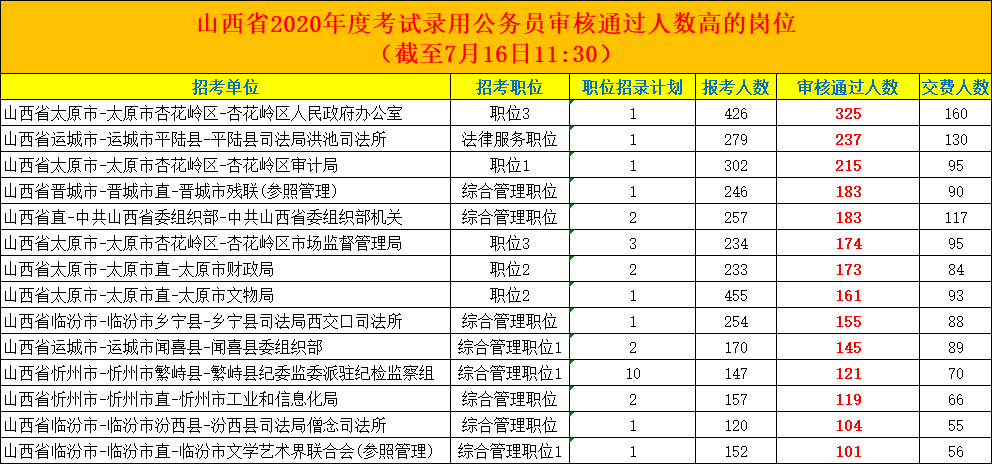 山西省2020年度考试录用公务员审核通过人数高的岗位
（截至7月16日11:30）

| 招考单位 | 招考职位 | 职位招录计划 | 报考人数 | 审核通过人数 | 交费人数 |
|---|---|---|---|---|---|
| 山西省太原市-太原市杏花岭区-杏花岭区人民政府办公室 | 职位3 | 1 | 426 | 325 | 160 |
| 山西省运城市-运城市平陆县-平陆县司法局洪池司法所 | 法律服务职位 | 1 | 279 | 237 | 130 |
| 山西省太原市-太原市杏花岭区-杏花岭区审计局 | 职位1 | 1 | 302 | 215 | 95 |
| 山西省晋城市-晋城市直-晋城市残联(参照管理) | 综合管理职位 | 1 | 246 | 183 | 90 |
| 山西省直-中共山西省委组织部-中共山西省委组织部机关 | 综合管理职位 | 2 | 257 | 183 | 117 |
| 山西省太原市-太原市杏花岭区-杏花岭区市场监督管理局 | 职位3 | 3 | 234 | 174 | 95 |
| 山西省太原市-太原市直-太原市财政局 | 职位2 | 2 | 233 | 173 | 84 |
| 山西省太原市-太原市直-太原市文物局 | 职位2 | 1 | 455 | 161 | 93 |
| 山西省临汾市-临汾市乡宁县-乡宁县司法局西交口司法所 | 综合管理职位 | 1 | 254 | 155 | 88 |
| 山西省运城市-运城市闻喜县-闻喜县委组织部 | 综合管理职位1 | 2 | 170 | 145 | 89 |
| 山西省忻州市-忻州市繁峙县-繁峙县纪委监委派驻纪检监察组 | 综合管理职位1 | 10 | 147 | 121 | 70 |
| 山西省忻州市-忻州市直-忻州市工业和信息化局 | 综合管理职位 | 2 | 157 | 119 | 66 |
| 山西省临汾市-临汾市汾西县-汾西县司法局僧念司法所 | 综合管理职位 | 1 | 120 | 104 | 55 |
| 山西省临汾市-临汾市直-临汾市文学艺术界联合会(参照管理) | 综合管理职位1 | 1 | 152 | 101 | 56 |